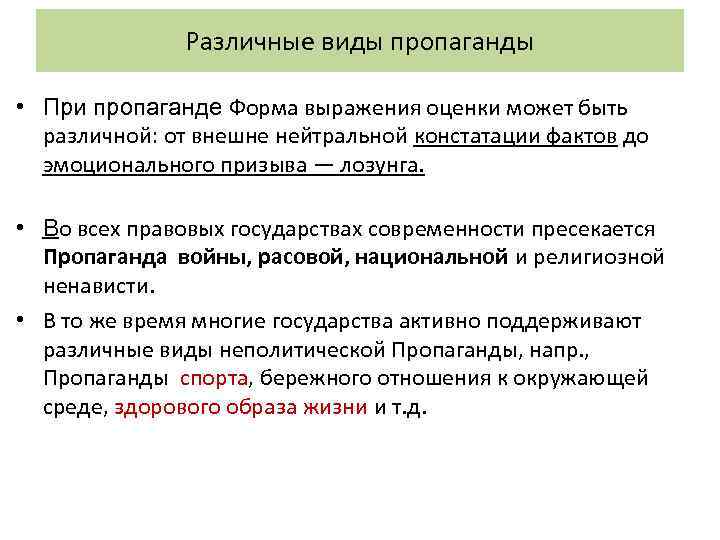 Различные виды пропаганды

• При пропаганде Форма выражения оценки может быть различной: от внешне нейтральной констатации фактов до эмоционального призыва — лозунга.

• Во всех правовых государствах современности пресекается Пропаганда войны, расовой, национальной и религиозной ненависти.

• В то же время многие государства активно поддерживают различные виды неполитической Пропаганды, напр., Пропаганды спорта, бережного отношения к окружающей среде, здорового образа жизни и т.д.